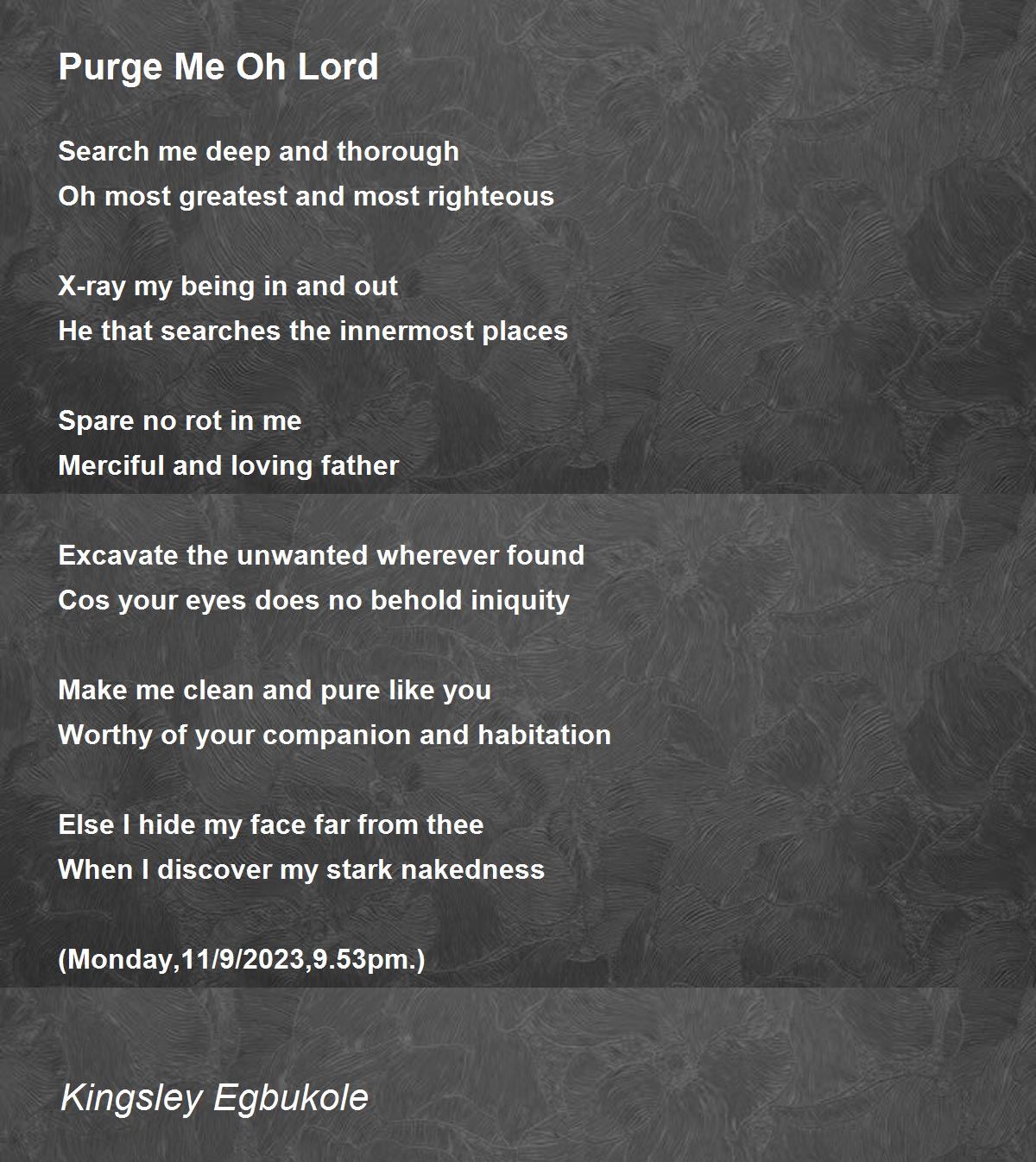 Purge Me Oh Lord

Search me deep and thorough
Oh most greatest and most righteous

X-ray my being in and out
He that searches the innermost places

Spare no rot in me
Merciful and loving father

Excavate the unwanted wherever found
Cos your eyes does no behold iniquity

Make me clean and pure like you
Worthy of your companion and habitation

Else I hide my face far from thee
When I discover my stark nakedness

(Monday,11/9/2023,9.53pm.)

Kingsley Egbukole